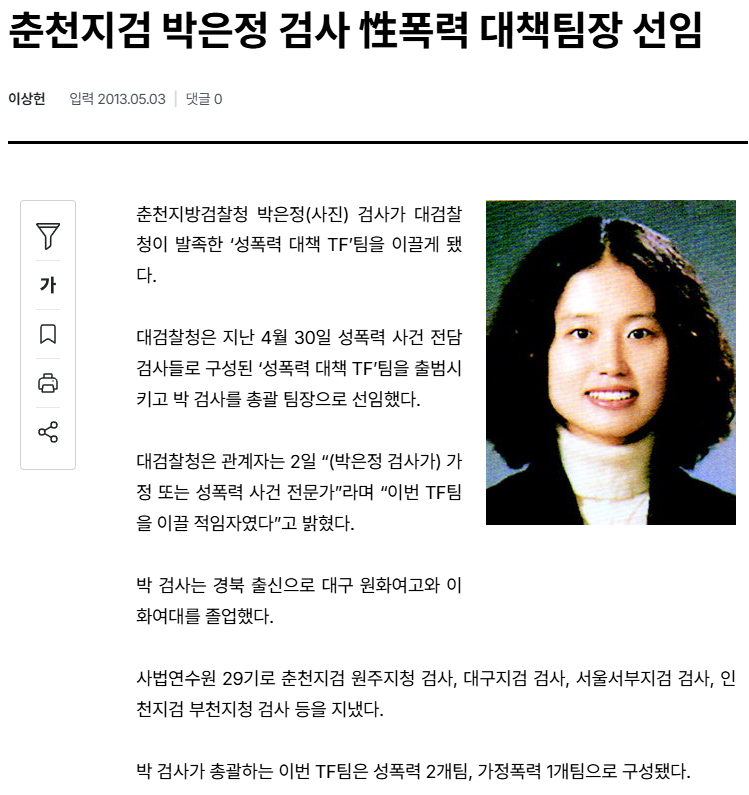 춘천지검 박은정 검사 性폭력 대책팀장 선임

이상헌 입력 2013.05.03 | 댓글 0

가

춘천지방검찰청 박은정(사진) 검사가 대검찰청이 발족한 ‘성폭력 대책 TF’팀을 이끌게 됐다.

대검찰청은 지난 4월 30일 성폭력 사건 전담 검사들로 구성된 ‘성폭력 대책 TF’팀을 출범시키고 박 검사를 총괄 팀장으로 선임했다.

대검찰청은 관계자는 2일 “(박은정 검사가) 가정 또는 성폭력 사건 전문가”라며 “이번 TF팀을 이끌 적임자였다”고 밝혔다.

박 검사는 경북 출신으로 대구 원화여고와 이화여대를 졸업했다.

사법연수원 29기로 춘천지검 원주지청 검사, 대구지검 검사, 서울서부지검 검사, 인천지검 부천지청 검사 등을 지냈다.

박 검사가 총괄하는 이번 TF팀은 성폭력 2개팀, 가정폭력 1개팀으로 구성됐다.